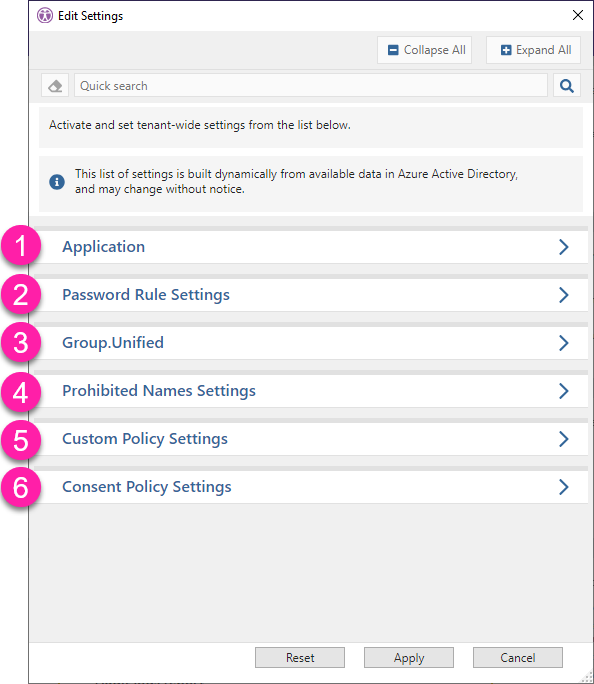 Edit Settings

Collapse All

Expand All

Quick search

Activate and set tenant-wide settings from the list below.

This list of settings is built dynamically from available data in Azure Active Directory, and may change without notice.

1 Application

2 Password Rule Settings

3 Group.Unified

4 Prohibited Names Settings

5 Custom Policy Settings

6 Consent Policy Settings

Reset

Apply

Cancel